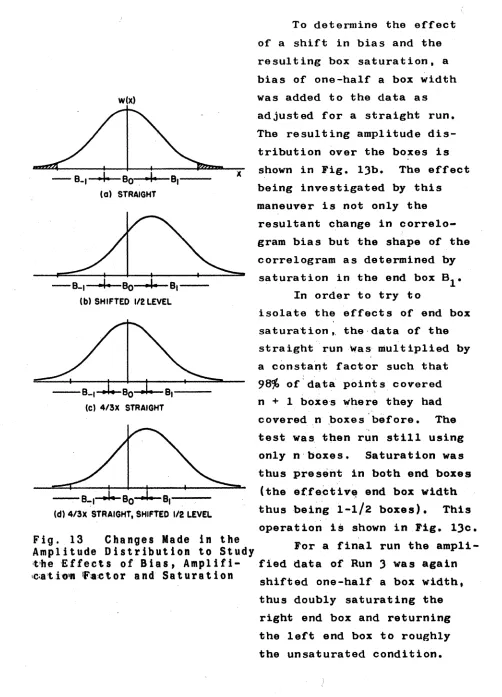 w(x)

x

$B_{-1}$ $B_0$ $B_1$

(a) STRAIGHT

$B_{-1}$ $B_0$ $B_1$

(b) SHIFTED 1/2 LEVEL

$B_{-1}$ $B_0$ $B_1$

(c) 4/3X STRAIGHT

$B_{-1}$ $B_0$ $B_1$

(d) 4/3X STRAIGHT, SHIFTED 1/2 LEVEL

Fig. 13 Changes Made in the Amplitude Distribution to Study the Effects of Bias, Amplification Factor and Saturation

To determine the effect of a shift in bias and the resulting box saturation, a bias of one-half a box width was added to the data as adjusted for a straight run. The resulting amplitude distribution over the boxes is shown in Fig. 13b. The effect being investigated by this maneuver is not only the resultant change in correlogram bias but the shape of the correlogram as determined by saturation in the end box $B_1$.

In order to try to isolate the effects of end box saturation, the data of the straight run was multiplied by a constant factor such that 98% of data points covered n + 1 boxes where they had covered n boxes before. The test was then run still using only n boxes. Saturation was thus present in both end boxes (the effective end box width thus being 1-1/2 boxes). This operation is shown in Fig. 13c.

For a final run the amplified data of Run 3 was again shifted one-half a box width, thus doubly saturating the right end box and returning the left end box to roughly the unsaturated condition.